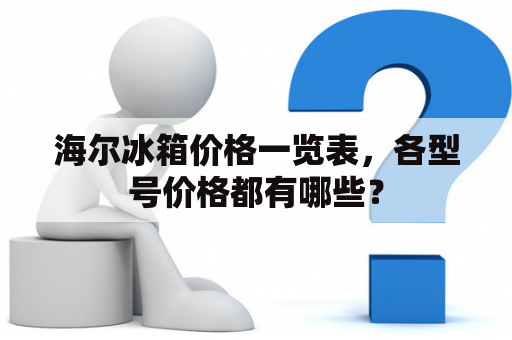 海尔冰箱价格一览表，各型号价格都有哪些？